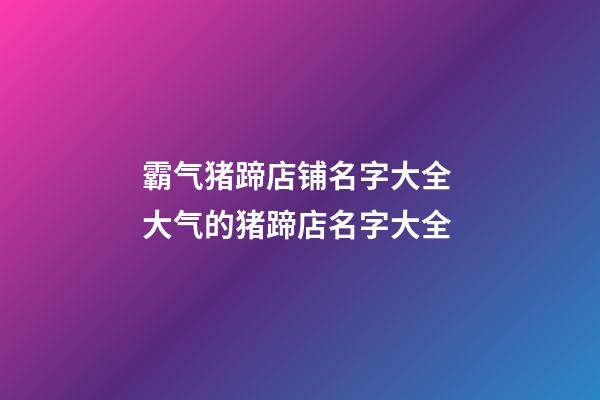 霸气猪蹄店铺名字大全
大气的猪蹄店名字大全